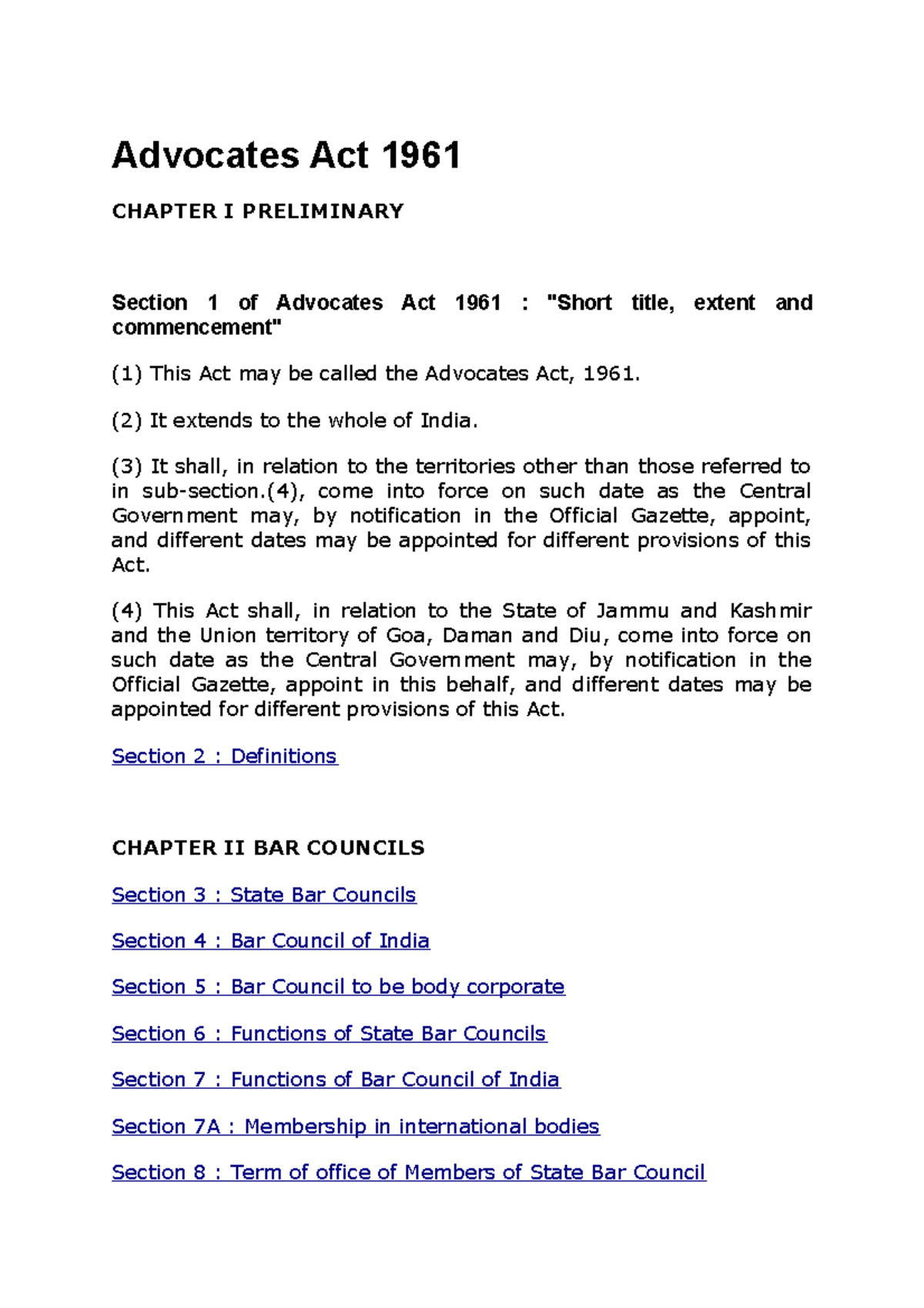 Advocates Act 1961

CHAPTER I PRELIMINARY

Section 1 of Advocates Act 1961 : "Short title, extent and commencement"

(1) This Act may be called the Advocates Act, 1961.

(2) It extends to the whole of India.

(3) It shall, in relation to the territories other than those referred to in sub-section.(4), come into force on such date as the Central Government may, by notification in the Official Gazette, appoint, and different dates may be appointed for different provisions of this Act.

(4) This Act shall, in relation to the State of Jammu and Kashmir and the Union territory of Goa, Daman and Diu, come into force on such date as the Central Government may, by notification in the Official Gazette, appoint in this behalf, and different dates may be appointed for different provisions of this Act.

Section 2 : Definitions

CHAPTER II BAR COUNCILS

Section 3 : State Bar Councils

Section 4 : Bar Council of India

Section 5 : Bar Council to be body corporate

Section 6 : Functions of State Bar Councils

Section 7 : Functions of Bar Council of India

Section 7A : Membership in international bodies

Section 8 : Term of office of Members of State Bar Council